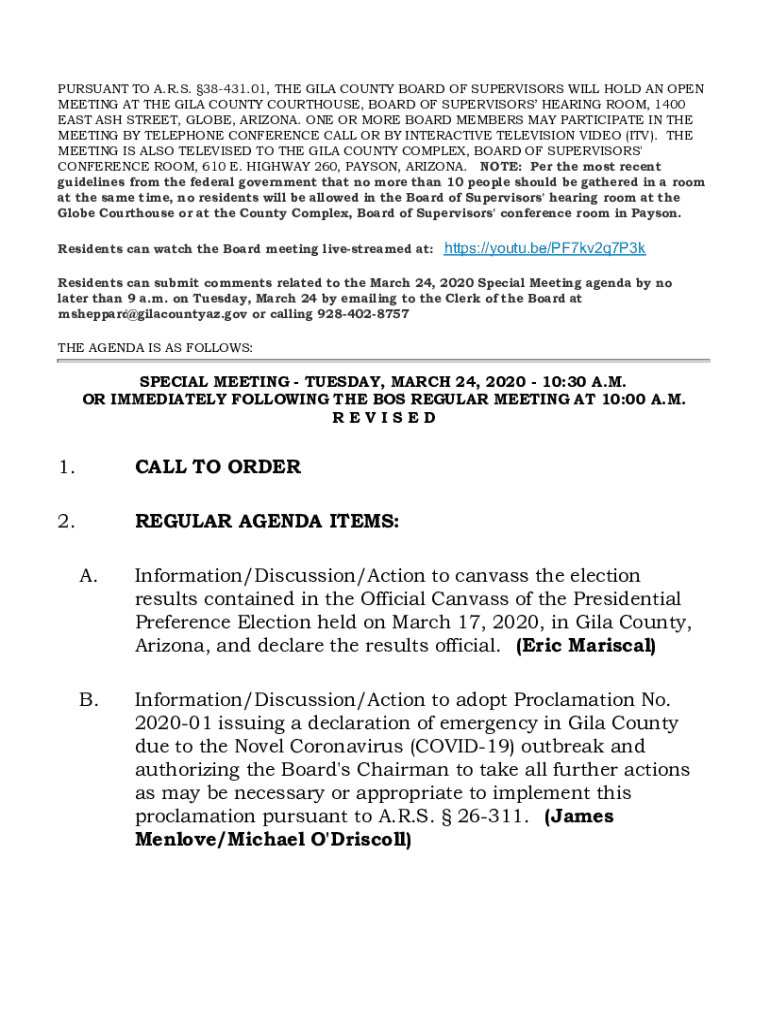 PURSUANT TO A.R.S. §38-431.01, THE GILA COUNTY BOARD OF SUPERVISORS WILL HOLD AN OPEN MEETING AT THE GILA COUNTY COURTHOUSE, BOARD OF SUPERVISORS' HEARING ROOM, 1400 EAST ASH STREET, GLOBE, ARIZONA. ONE OR MORE BOARD MEMBERS MAY PARTICIPATE IN THE MEETING BY TELEPHONE CONFERENCE CALL OR BY INTERACTIVE TELEVISION VIDEO (ITV). THE MEETING IS ALSO TELEVISED TO THE GILA COUNTY COMPLEX, BOARD OF SUPERVISORS' CONFERENCE ROOM, 610 E. HIGHWAY 260, PAYSON, ARIZONA. NOTE: Per the most recent guidelines from the federal government that no more than 10 people should be gathered in a room at the same time, no residents will be allowed in the Board of Supervisors' hearing room at the Globe Courthouse or at the County Complex, Board of Supervisors' conference room in Payson.

Residents can watch the Board meeting live-streamed at: https://youtu.be/PF7kv2q7P3k

Residents can submit comments related to the March 24, 2020 Special Meeting agenda by no later than 9 a.m. on Tuesday, March 24 by emailing to the Clerk of the Board at msheppard@gilacountyaz.gov or calling 928-402-8757

THE AGENDA IS AS FOLLOWS:

SPECIAL MEETING - TUESDAY, MARCH 24, 2020 - 10:30 A.M.
OR IMMEDIATELY FOLLOWING THE BOS REGULAR MEETING AT 10:00 A.M.
R E V I S E D

1. CALL TO ORDER

2. REGULAR AGENDA ITEMS:

A. Information/Discussion/Action to canvass the election results contained in the Official Canvass of the Presidential Preference Election held on March 17, 2020, in Gila County, Arizona, and declare the results official. (Eric Mariscal)

B. Information/Discussion/Action to adopt Proclamation No. 2020-01 issuing a declaration of emergency in Gila County due to the Novel Coronavirus (COVID-19) outbreak and authorizing the Board's Chairman to take all further actions as may be necessary or appropriate to implement this proclamation pursuant to A.R.S. § 26-311. (James Menlove/Michael O'Driscoll)